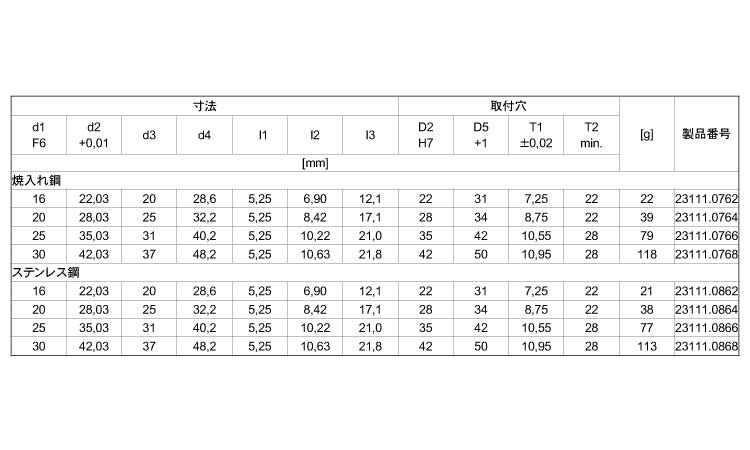 | 寸法 | | | | | | | 取付穴 | | | | | |
|---|---|---|---|---|---|---|---|---|---|---|---|---|
| d1 F6 | d2 +0,01 | d3 | d4 | l1 | l2 | l3 | D2 H7 | D5 +1 | T1 ±0,02 | T2 min. | [g] | 製品番号 |
| [mm] | | | | | | | | | | | | |
| 焼入れ鋼 | | | | | | | | | | | | |
| 16 | 22,03 | 20 | 28,6 | 5,25 | 6,90 | 12,1 | 22 | 31 | 7,25 | 22 | 22 | 23111.0762 |
| 20 | 28,03 | 25 | 32,2 | 5,25 | 8,42 | 17,1 | 28 | 34 | 8,75 | 22 | 39 | 23111.0764 |
| 25 | 35,03 | 31 | 40,2 | 5,25 | 10,22 | 21,0 | 35 | 42 | 10,55 | 28 | 79 | 23111.0766 |
| 30 | 42,03 | 37 | 48,2 | 5,25 | 10,63 | 21,8 | 42 | 50 | 10,95 | 28 | 118 | 23111.0768 |
| ステンレス鋼 | | | | | | | | | | | | |
| 16 | 22,03 | 20 | 28,6 | 5,25 | 6,90 | 12,1 | 22 | 31 | 7,25 | 22 | 21 | 23111.0862 |
| 20 | 28,03 | 25 | 32,2 | 5,25 | 8,42 | 17,1 | 28 | 34 | 8,75 | 22 | 38 | 23111.0864 |
| 25 | 35,03 | 31 | 40,2 | 5,25 | 10,22 | 21,0 | 35 | 42 | 10,55 | 28 | 77 | 23111.0866 |
| 30 | 42,03 | 37 | 48,2 | 5,25 | 10,63 | 21,8 | 42 | 50 | 10,95 | 28 | 113 | 23111.0868 |